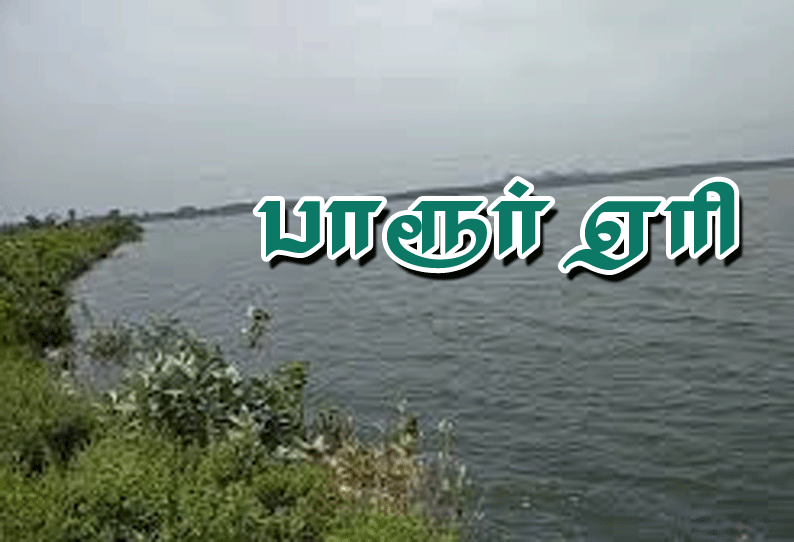 பாலூர் ஏரி